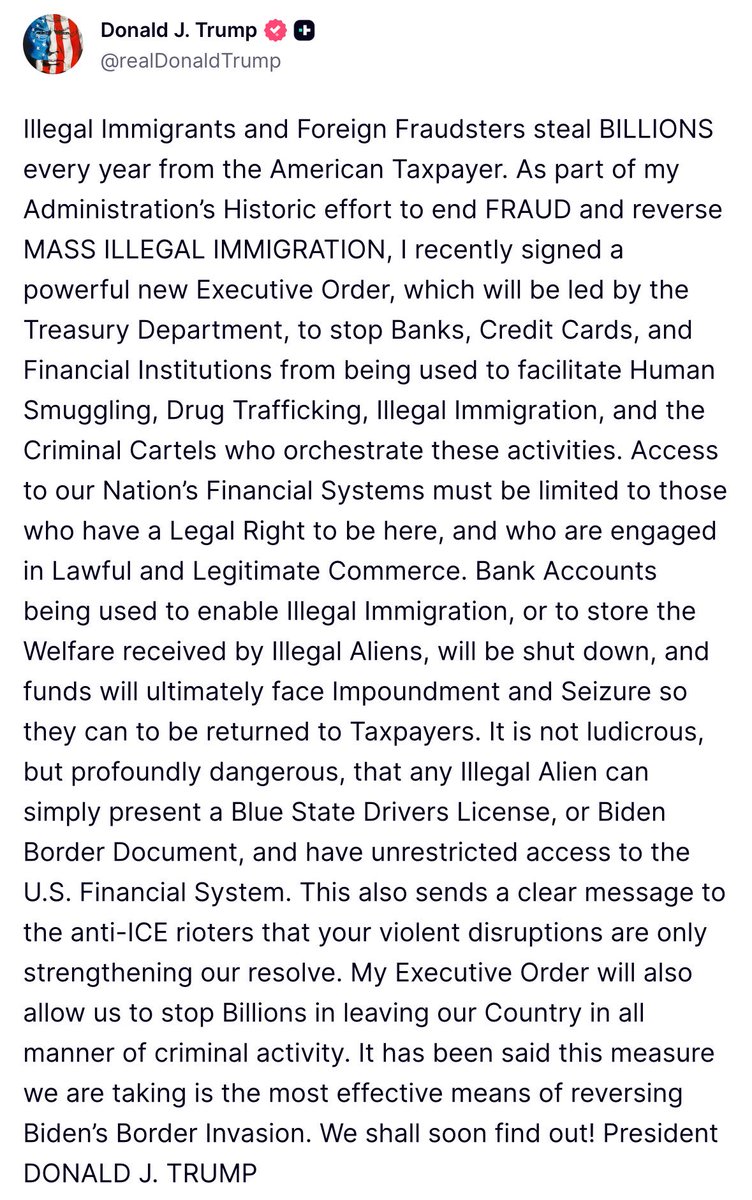 Donald J. Trump
@realDonaldTrump

Illegal Immigrants and Foreign Fraudsters steal BILLIONS every year from the American Taxpayer. As part of my Administration's Historic effort to end FRAUD and reverse MASS ILLEGAL IMMIGRATION, I recently signed a powerful new Executive Order, which will be led by the Treasury Department, to stop Banks, Credit Cards, and Financial Institutions from being used to facilitate Human Smuggling, Drug Trafficking, Illegal Immigration, and the Criminal Cartels who orchestrate these activities. Access to our Nation's Financial Systems must be limited to those who have a Legal Right to be here, and who are engaged in Lawful and Legitimate Commerce. Bank Accounts being used to enable Illegal Immigration, or to store the Welfare received by Illegal Aliens, will be shut down, and funds will ultimately face Impoundment and Seizure so they can to be returned to Taxpayers. It is not ludicrous, but profoundly dangerous, that any Illegal Alien can simply present a Blue State Drivers License, or Biden Border Document, and have unrestricted access to the U.S. Financial System. This also sends a clear message to the anti-ICE rioters that your violent disruptions are only strengthening our resolve. My Executive Order will also allow us to stop Billions in leaving our Country in all manner of criminal activity. It has been said this measure we are taking is the most effective means of reversing Biden's Border Invasion. We shall soon find out! President DONALD J. TRUMP